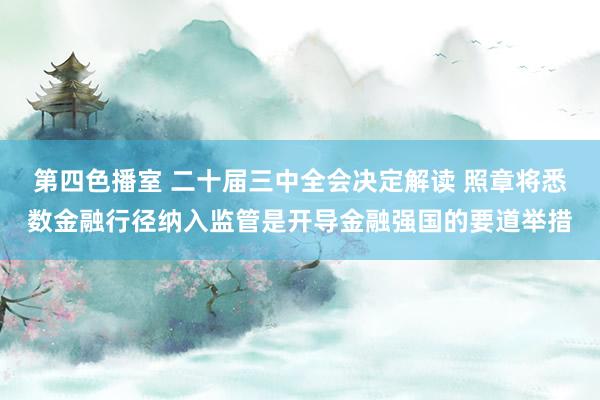 第四色播室 二十届三中全会决定解读 照章将悉数金融行径纳入监管是开导金融强国的要道举措